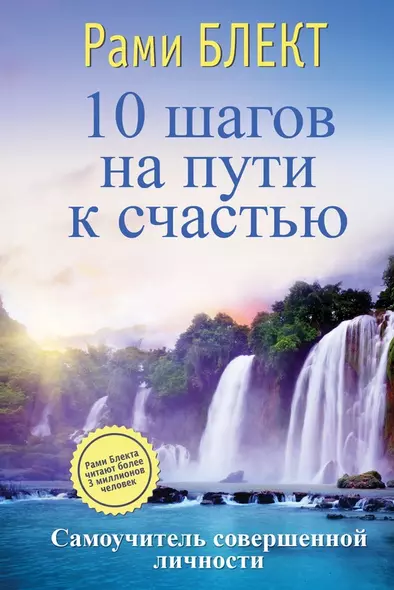 Рами БЛЕКТ

10 шагов на пути к счастью

Рами Блекта читают более 3 миллионов человек

Самоучитель совершенной личности